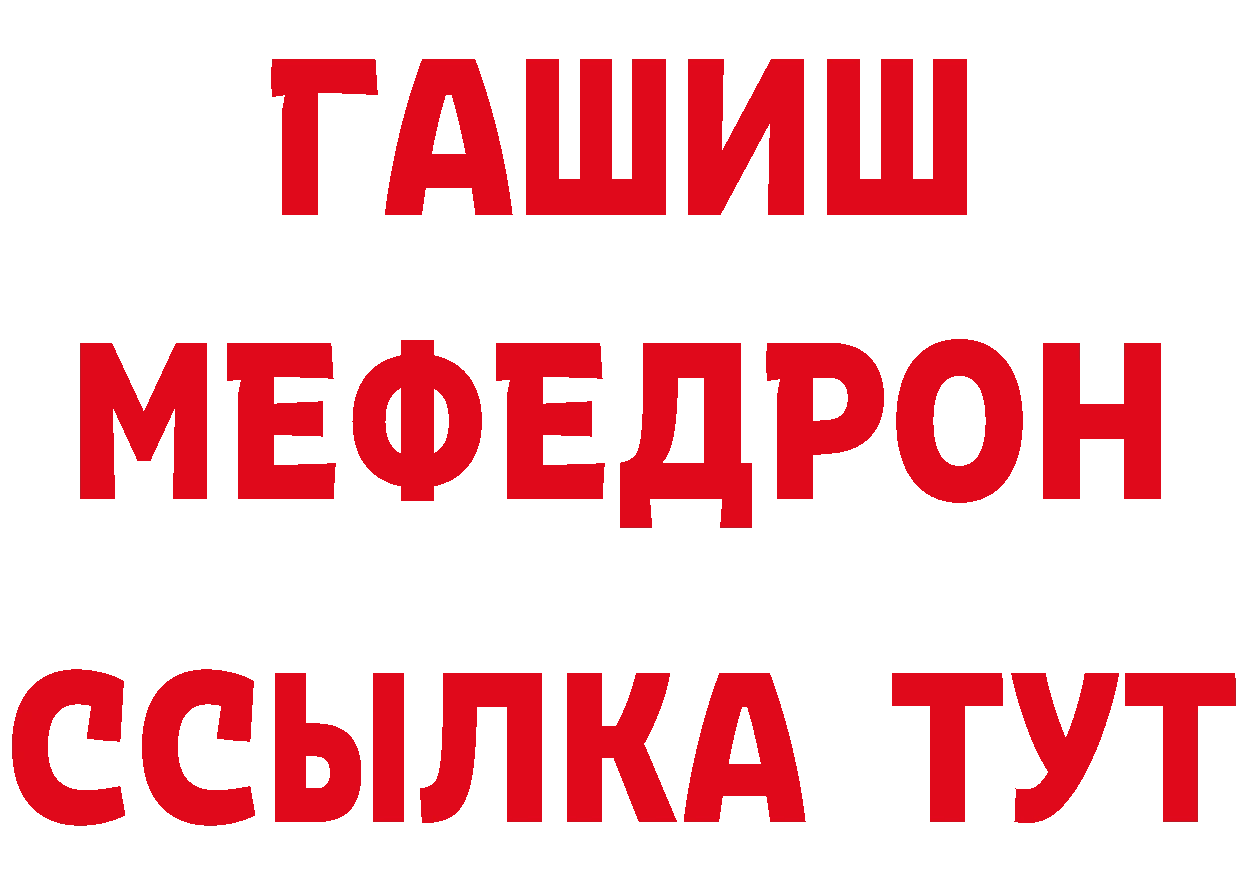 ГАШИШ
МЕФЕДРОН
ССЫЛКА ТУТ